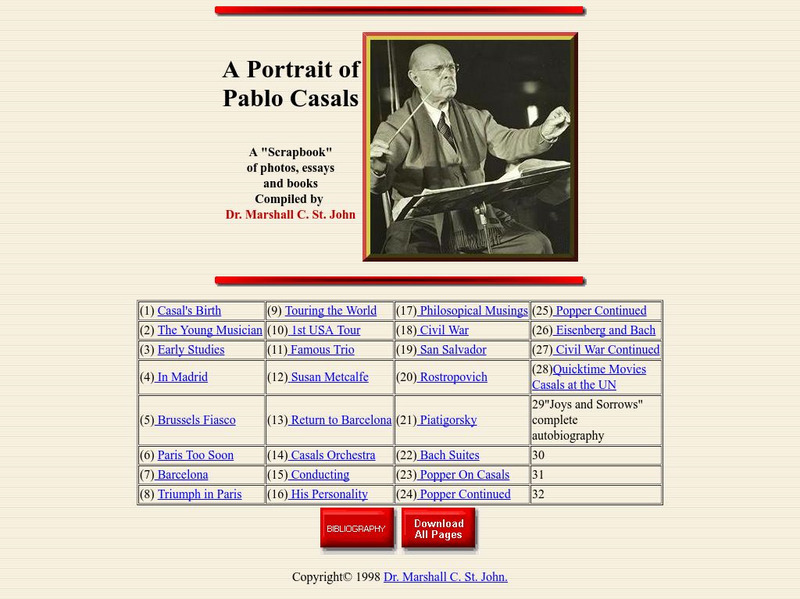 A Portrait of Pablo Casals

A "Scrapbook" of photos, essays and books Compiled by Dr. Marshall C. St. John

| | | | |
|---|---|---|---|
| (1) Casal's Birth | (9) Touring the World | (17) Philosopical Musings | (25) Popper Continued |
| (2) The Young Musician | (10) 1st USA Tour | (18) Civil War | (26) Eisenberg and Bach |
| (3) Early Studies | (11) Famous Trio | (19) San Salvador | (27) Civil War Continued |
| (4) In Madrid | (12) Susan Metcalfe | (20) Rostropovich | (28)Quicktime Movies Casals at the UN |
| (5) Brussels Fiasco | (13) Return to Barcelona | (21) Piatigorsky | 29"Joys and Sorrows" complete autobiography |
| (6) Paris Too Soon | (14) Casals Orchestra | (22) Bach Suites | 30 |
| (7) Barcelona | (15) Conducting | (23) Popper On Casals | 31 |
| (8) Triumph in Paris | (16) His Personality | (24) Popper Continued | 32 |

BIBLIOGRAPHY

Download All Pages

Copyright© 1998 Dr. Marshall C. St. John.